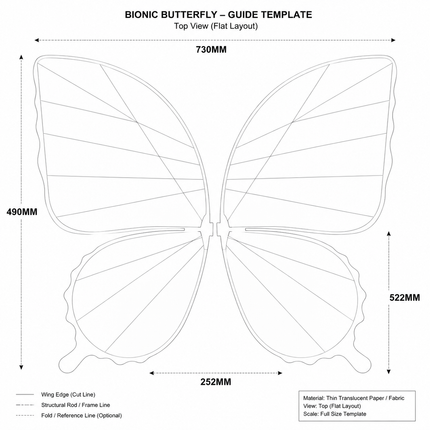 BIONIC BUTTERFLY – GUIDE TEMPLATE
Top View (Flat Layout)

730MM

490MM

522MM

252MM

Wing Edge (Cut Line)
Structural Rod / Frame Line
Fold / Reference Line (Optional)

Material: Thin Translucent Paper / Fabric
View: Top (Flat Layout)
Scale: Full Size Template